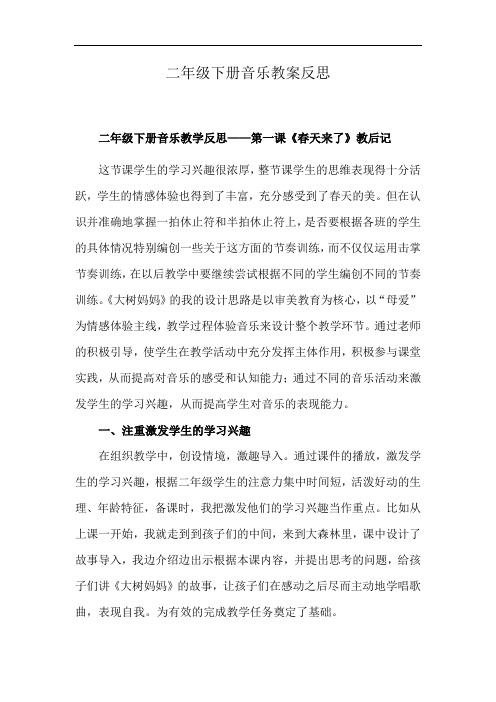 二年级下册音乐教案反思

二年级下册音乐教学反思——第一课《春天来了》教后记

这节课学生的学习兴趣很浓厚，整节课学生的思维表现得十分活跃，学生的情感体验也得到了丰富，充分感受到了春天的美。但在认识并准确地掌握一拍休止符和半拍休止符上，是否要根据各班的学生的具体情况特别编创一些关于这方面的节奏训练，而不仅仅运用击掌节奏训练，在以后教学中要继续尝试根据不同的学生编创不同的节奏训练。《大树妈妈》的我的设计思路是以审美教育为核心，以“母爱”为情感体验主线，教学过程体验音乐来设计整个教学环节。通过老师的积极引导，使学生在教学活动中充分发挥主体作用，积极参与课堂实践，从而提高对音乐的感受和认知能力；通过不同的音乐活动来激发学生的学习兴趣，从而提高学生对音乐的表现能力。

一、注重激发学生的学习兴趣

在组织教学中，创设情境，激趣导入。通过课件的播放，激发学生的学习兴趣，根据二年级学生的注意力集中时间短，活泼好动的生理、年龄特征，备课时，我把激发他们的学习兴趣当作重点。比如从上课一开始，我就走到到孩子们的中间，来到大森林里，课中设计了故事导入，我边介绍边出示根据本课内容，并提出思考的问题，给孩子们讲《大树妈妈》的故事，让孩子们在感动之后尽而主动地学唱歌曲，表现自我。为有效的完成教学任务奠定了基础。